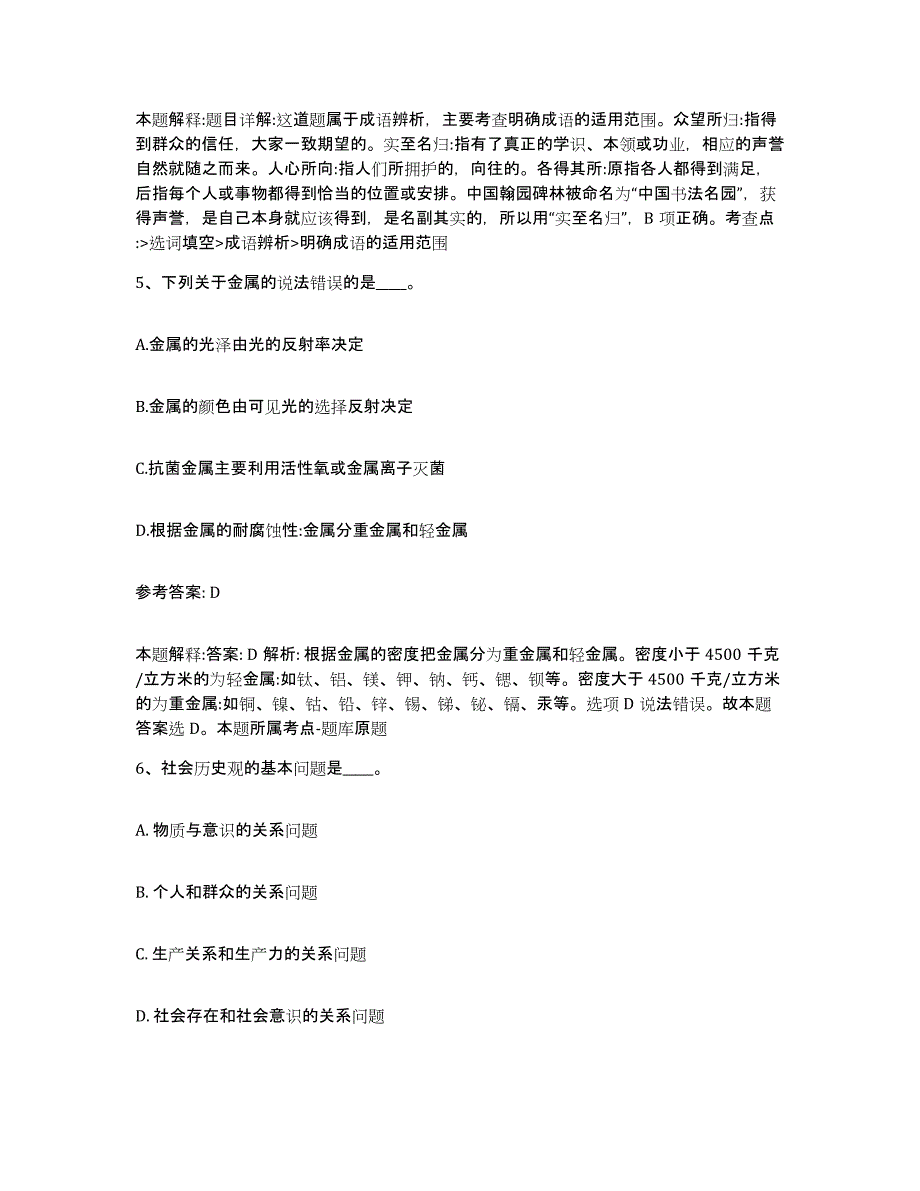 本题解释:题目详解:这道题属于成语辨析，主要考查明确成语的适用范围。众望所归:指得到群众的信任，大家一致期望的。实至名归:指有了真正的学识、本领或功业，相应的声誉自然就随之而来。人心所向:指人们所拥护的，向往的。各得其所:原指各人都得到满足，后指每个人或事物都得到恰当的位置或安排。中国翰园碑林被命名为“中国书法名园”，获得声誉，是自己本身就应该得到，是名副其实的，所以用“实至名归”，B 项正确。考查点:>选词填空>成语辨析>明确成语的适用范围

5、下列关于金属的说法错误的是____。

A.金属的光泽由光的反射率决定

B.金属的颜色由可见光的选择反射决定

C.抗菌金属主要利用活性氧或金属离子灭菌

D.根据金属的耐腐蚀性:金属分重金属和轻金属

参考答案: D

本题解释:答案: D 解析: 根据金属的密度把金属分为重金属和轻金属。密度小于 4500 千克/立方米的为轻金属:如钛、铝、镁、钾、钠、钙、锶、钡等。密度大于 4500 千克/立方米的为重金属:如铜、镍、钴、铅、锌、锡、锑、铋、镉、汞等。选项 D 说法错误。故本题答案选 D。本题所属考点-题库原题

6、社会历史观的基本问题是____。

A. 物质与意识的关系问题

B. 个人和群众的关系问题

C. 生产关系和生产力的关系问题

D. 社会存在和社会意识的关系问题